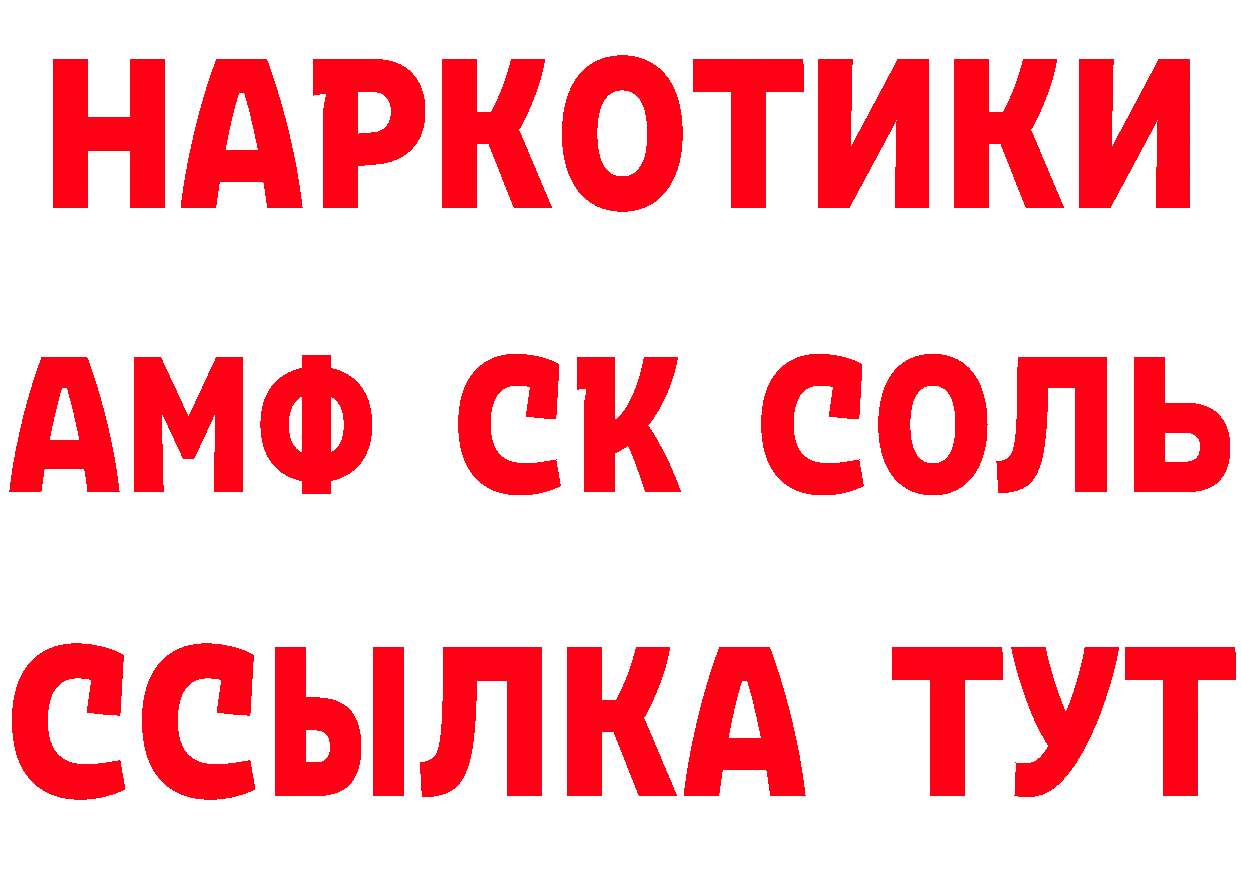 НАРКОТИКИ

АМФ СК СОЛЬ

ССЫЛКА ТУТ